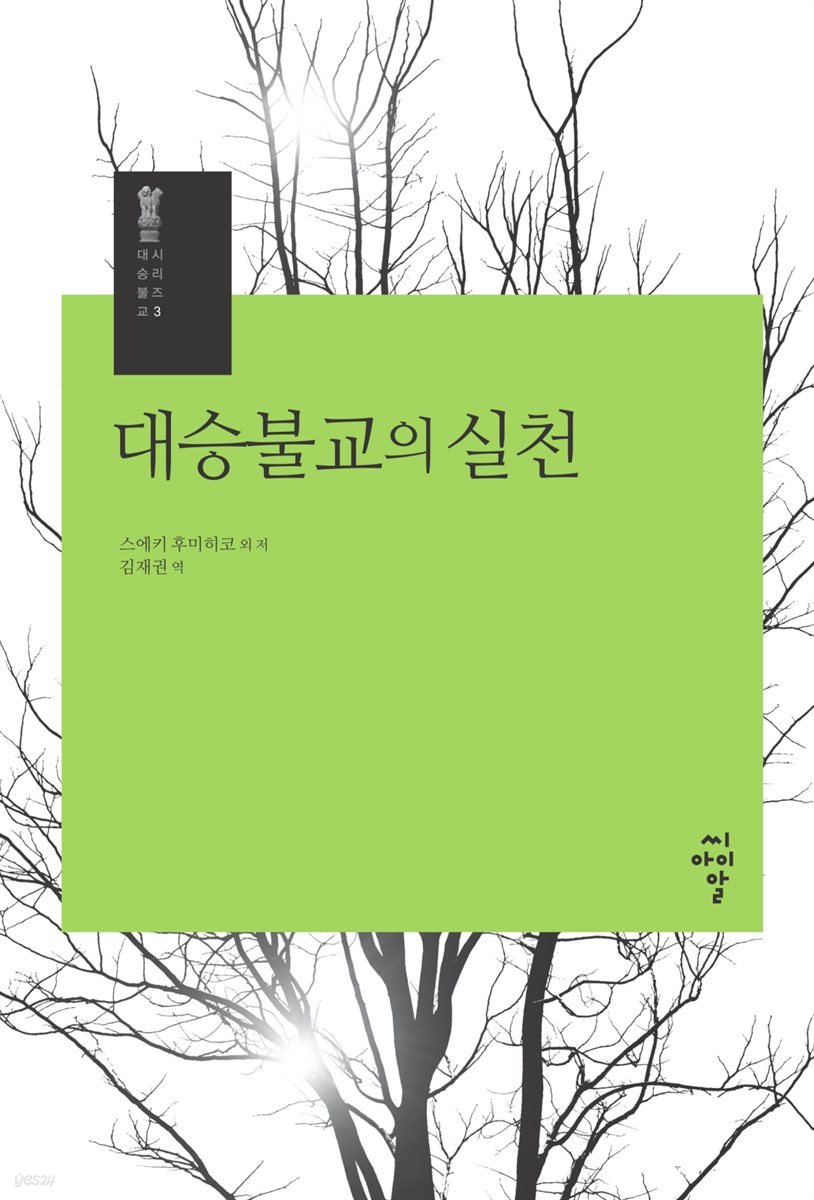 시리즈 대승불교 3

대승불교의 실천

스에키 후미히코 외 저
김재권 역

씨아이알

yes24